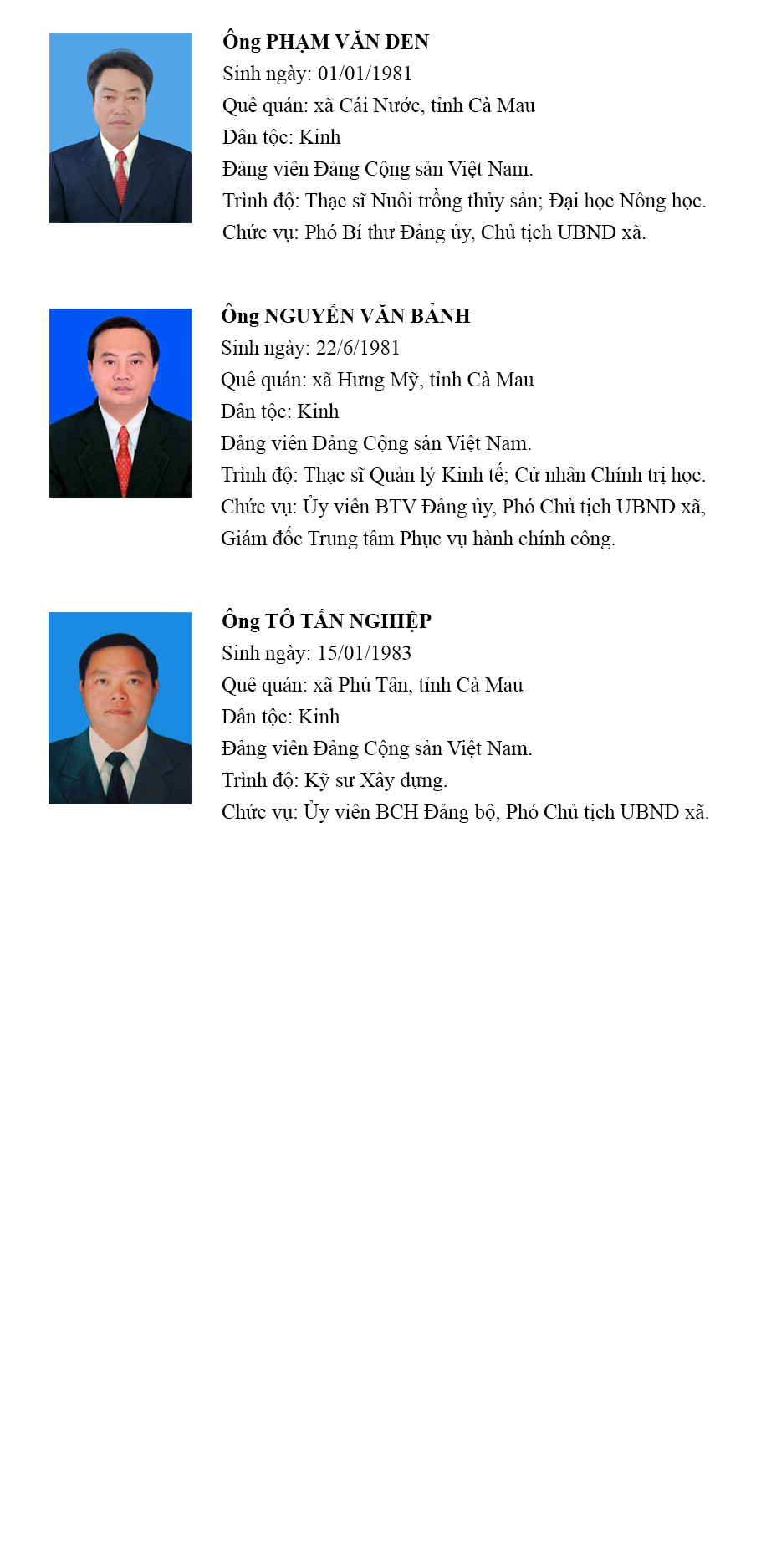 Ông PHẠM VĂN DEN
Sinh ngày: 01/01/1981
Quê quán: xã Cái Nước, tỉnh Cà Mau
Dân tộc: Kinh
Đảng viên Đảng Cộng sản Việt Nam.
Trình độ: Thạc sĩ Nuôi trồng thủy sản; Đại học Nông học.
Chức vụ: Phó Bí thư Đảng ủy, Chủ tịch UBND xã.

Ông NGUYỄN VĂN BẢNH
Sinh ngày: 22/6/1981
Quê quán: xã Hưng Mỹ, tỉnh Cà Mau
Dân tộc: Kinh
Đảng viên Đảng Cộng sản Việt Nam.
Trình độ: Thạc sĩ Quản lý Kinh tế; Cử nhân Chính trị học.
Chức vụ: Ủy viên BTV Đảng ủy, Phó Chủ tịch UBND xã, Giám đốc Trung tâm Phục vụ hành chính công.

Ông TÔ TẤN NGHIỆP
Sinh ngày: 15/01/1983
Quê quán: xã Phú Tân, tỉnh Cà Mau
Dân tộc: Kinh
Đảng viên Đảng Cộng sản Việt Nam.
Trình độ: Kỹ sư Xây dựng.
Chức vụ: Ủy viên BCH Đảng bộ, Phó Chủ tịch UBND xã.